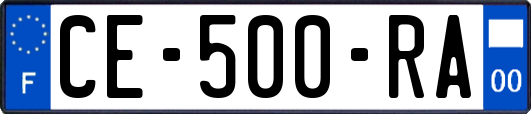 F
CE-500-RA
00